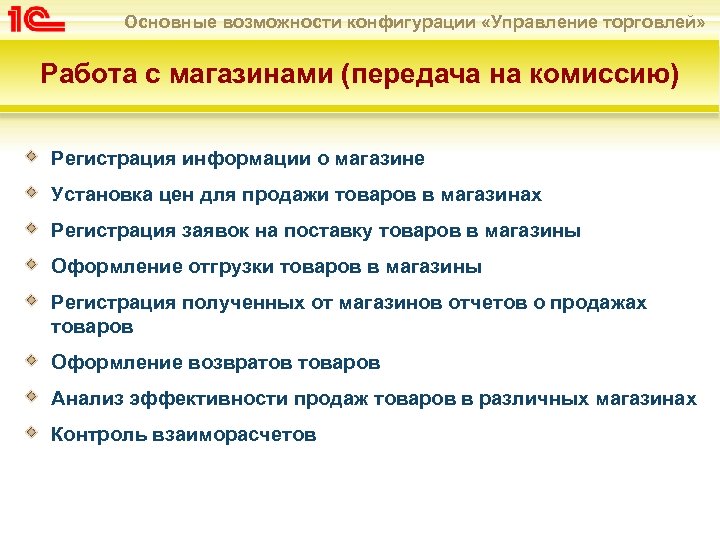 1С

Основные возможности конфигурации «Управление торговлей»

Работа с магазинами (передача на комиссию)

Регистрация информации о магазине

Установка цен для продажи товаров в магазинах

Регистрация заявок на поставку товаров в магазины

Оформление отгрузки товаров в магазины

Регистрация полученных от магазинов отчетов о продажах товаров

Оформление возвратов товаров

Анализ эффективности продаж товаров в различных магазинах

Контроль взаиморасчетов